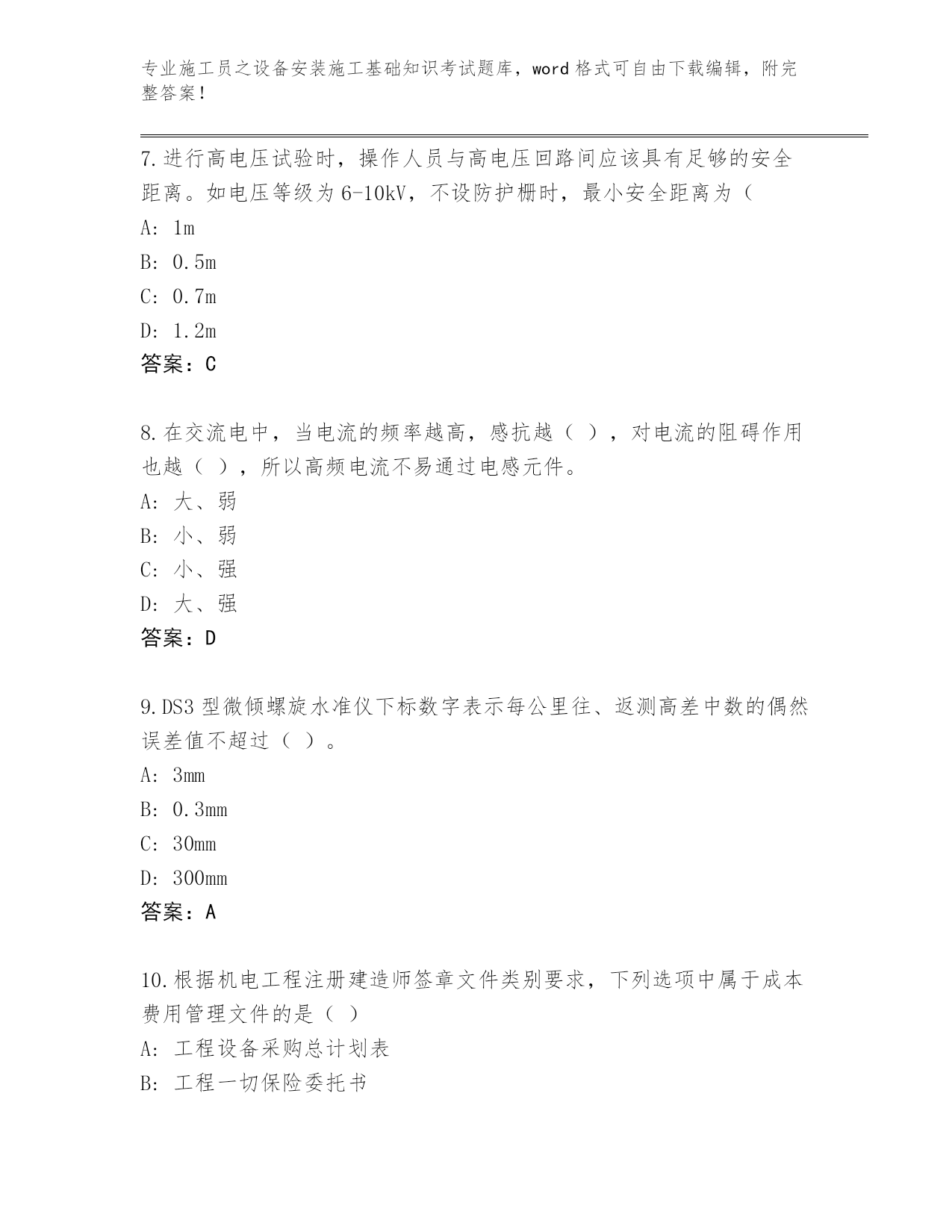 专业施工员之设备安装施工基础知识考试题库，word 格式可自由下载编辑，附完整答案！

7.进行高电压试验时，操作人员与高电压回路间应该具有足够的安全距离。如电压等级为 6-10kV，不设防护栅时，最小安全距离为（

A: 1m

B: 0.5m

C: 0.7m

D: 1.2m

答案：C

8.在交流电中，当电流的频率越高，感抗越（ ），对电流的阻碍作用也越（ ），所以高频电流不易通过电感元件。

A: 大、弱

B: 小、弱

C: 小、强

D: 大、强

答案：D

9.DS3 型微倾螺旋水准仪下标数字表示每公里往、返测高差中数的偶然误差值不超过（ ）。

A: 3mm

B: 0.3mm

C: 30mm

D: 300mm

答案：A

10.根据机电工程注册建造师签章文件类别要求，下列选项中属于成本费用管理文件的是（ ）

A: 工程设备采购总计划表

B: 工程一切保险委托书